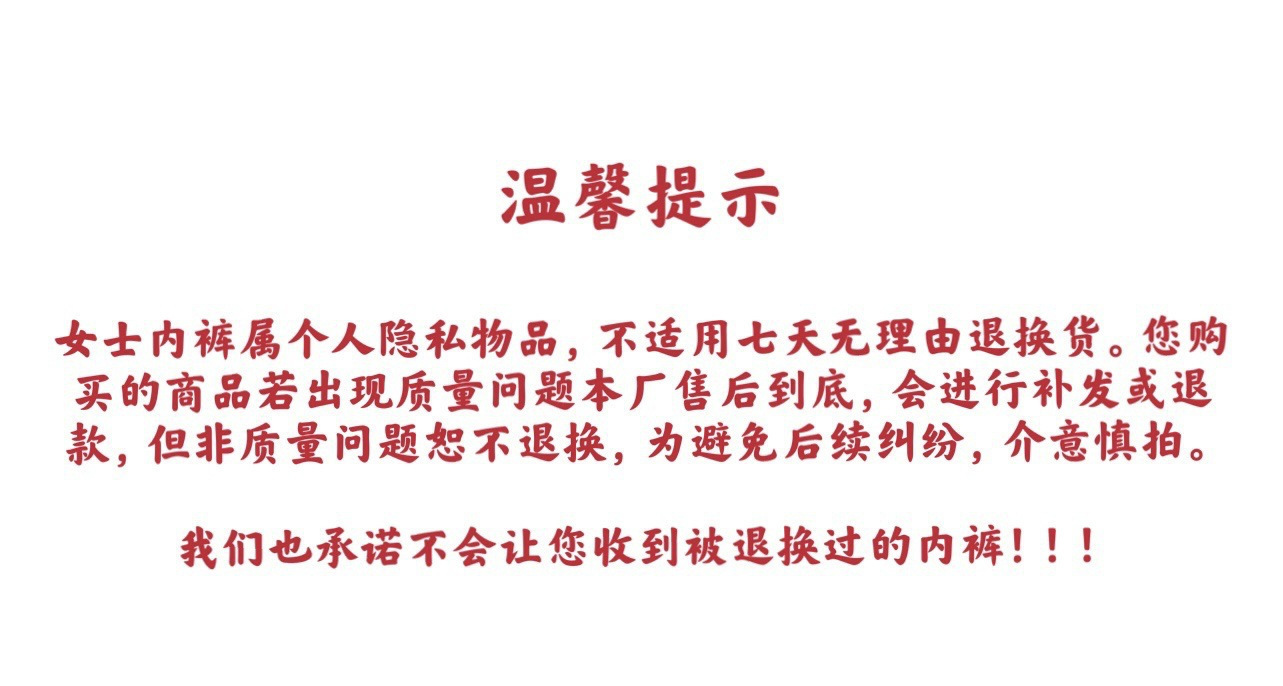 温馨提示

女士内裤属个人隐私物品，不适用七天无理由退换货。您购买的商品若出现质量问题本厂售后到底，会进行补发或退款，但非质量问题恕不退换，为避免后续纠纷，介意慎拍。

我们也承诺不会让您收到被退换过的内裤！！！